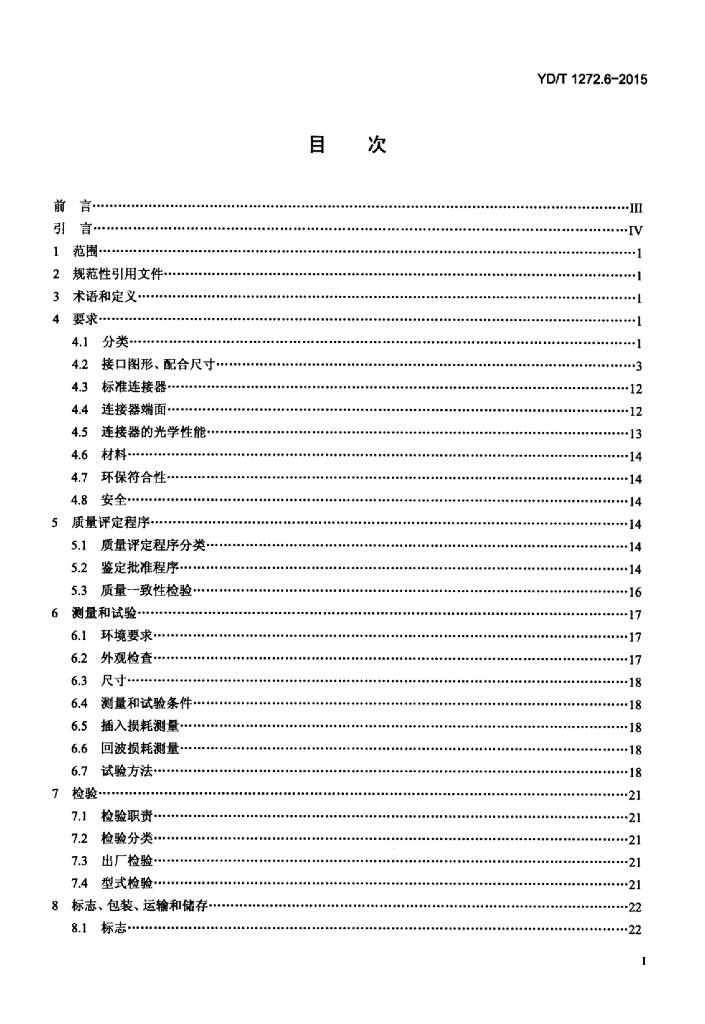 YD/T 1272.6-2015

目　次

前　言……III
引　言……IV
1　范围……1
2　规范性引用文件……1
3　术语和定义……1
4　要求……1
4.1　分类……1
4.2　接口图形、配合尺寸……3
4.3　标准连接器……12
4.4　连接器端面……12
4.5　连接器的光学性能……13
4.6　材料……14
4.7　环保符合性……14
4.8　安全……14
5　质量评定程序……14
5.1　质量评定程序分类……14
5.2　鉴定批准程序……14
5.3　质量一致性检验……16
6　测量和试验……17
6.1　环境要求……17
6.2　外观检查……17
6.3　尺寸……18
6.4　测量和试验条件……18
6.5　插入损耗测量……18
6.6　回波损耗测量……18
6.7　试验方法……18
7　检验……21
7.1　检验职责……21
7.2　检验分类……21
7.3　出厂检验……21
7.4　型式检验……21
8　标志、包装、运输和储存……22
8.1　标志……22

I